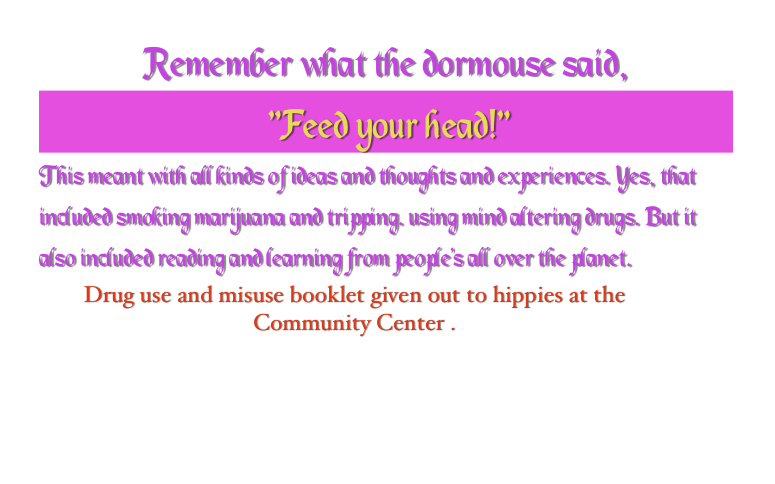 Remember what the dormouse said,

"Feed your head!"

This meant with all kinds of ideas and thoughts and experiences. Yes, that included smoking marijuana and tripping, using mind altering drugs. But it also included reading and learning from people's all over the planet.

Drug use and misuse booklet given out to hippies at the Community Center .